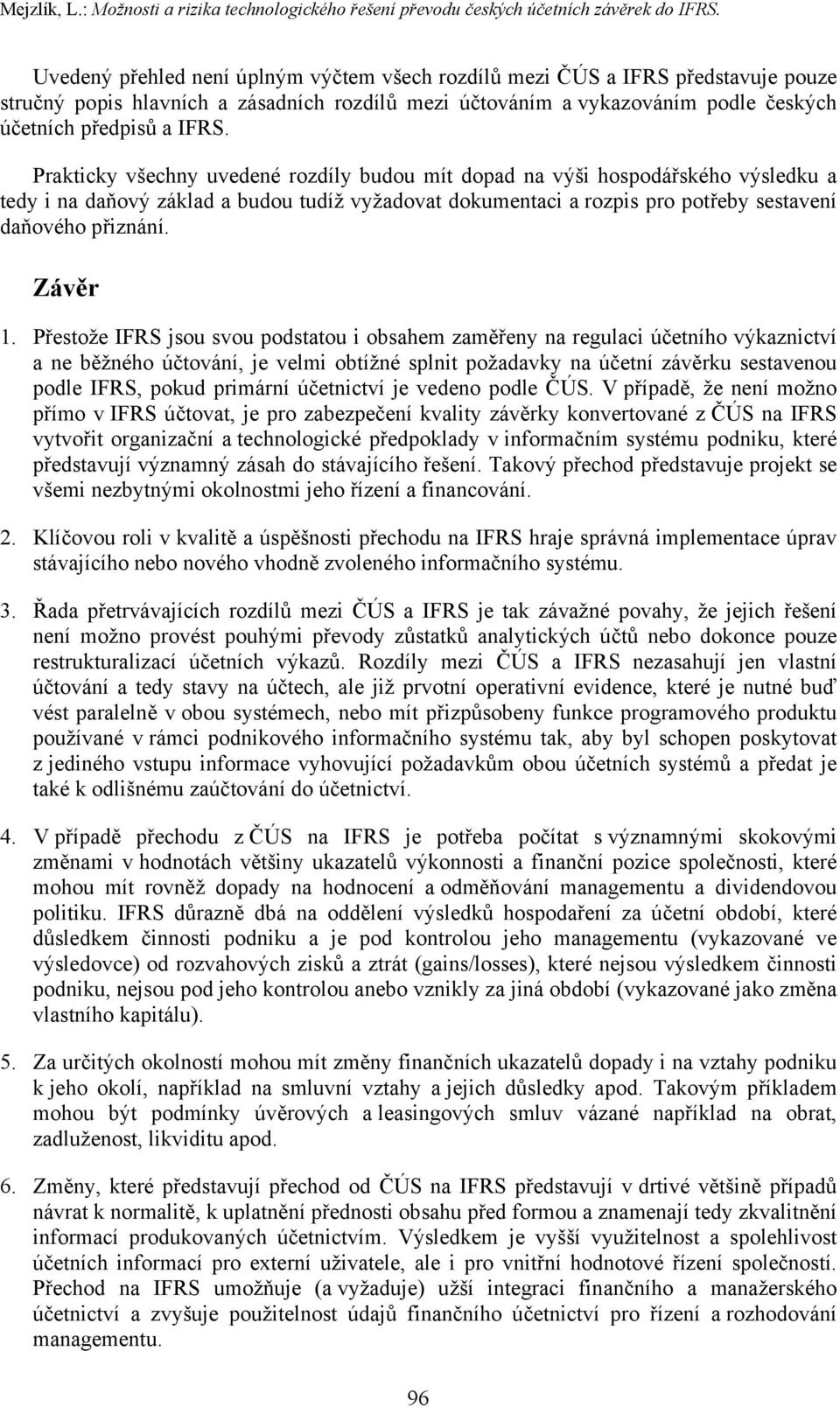 Mejzlík, L.: Možnosti a rizika technologického řešení převodu českých účetních závěrek do IFRS.

Uvedený přehled není úplným výčtem všech rozdílů mezi ČÚS a IFRS představuje pouze stručný popis hlavních a zásadních rozdílů mezi účtováním a vykazováním podle českých účetních předpisů a IFRS.

Prakticky všechny uvedené rozdíly budou mít dopad na výši hospodářského výsledku a tedy i na daňový základ a budou tudíž vyžadovat dokumentaci a rozpis pro potřeby sestavení daňového přiznání.

Závěr

1. Přestože IFRS jsou svou podstatou i obsahem zaměřeny na regulaci účetního výkaznictví a ne běžného účtování, je velmi obtížné splnit požadavky na účetní závěrku sestavenou podle IFRS, pokud primární účetnictví je vedeno podle ČÚS. V případě, že není možno přímo v IFRS účtovat, je pro zabezpečení kvality závěrky konvertované z ČÚS na IFRS vytvořit organizační a technologické předpoklady v informačním systému podniku, které představují významný zásah do stávajícího řešení. Takový přechod představuje projekt se všemi nezbytnými okolnostmi jeho řízení a financování.

2. Klíčovou roli v kvalitě a úspěšnosti přechodu na IFRS hraje správná implementace úprav stávajícího nebo nového vhodně zvoleného informačního systému.

3. Řada přetrvávajících rozdílů mezi ČÚS a IFRS je tak závažné povahy, že jejich řešení není možno provést pouhými převody zůstatků analytických účtů nebo dokonce pouze restrukturalizací účetních výkazů. Rozdíly mezi ČÚS a IFRS nezasahují jen vlastní účtování a tedy stavy na účtech, ale již prvotní operativní evidence, které je nutné buď vést paralelně v obou systémech, nebo mít přizpůsobeny funkce programového produktu používané v rámci podnikového informačního systému tak, aby byl schopen poskytovat z jediného vstupu informace vyhovující požadavkům obou účetních systémů a předat je také k odlišnému zaúčtování do účetnictví.

4. V případě přechodu z ČÚS na IFRS je potřeba počítat s významnými skokovými změnami v hodnotách většiny ukazatelů výkonnosti a finanční pozice společnosti, které mohou mít rovněž dopady na hodnocení a odměňování managementu a dividendovou politiku. IFRS důrazně dbá na oddělení výsledků hospodaření za účetní období, které důsledkem činnosti podniku a je pod kontrolou jeho managementu (vykazované ve výsledovce) od rozvahových zisků a ztrát (gains/losses), které nejsou výsledkem činnosti podniku, nejsou pod jeho kontrolou anebo vznikly za jiná období (vykazované jako změna vlastního kapitálu).

5. Za určitých okolností mohou mít změny finančních ukazatelů dopady i na vztahy podniku k jeho okolí, například na smluvní vztahy a jejich důsledky apod. Takovým příkladem mohou být podmínky úvěrových a leasingových smluv vázané například na obrat, zadluženost, likviditu apod.

6. Změny, které představují přechod od ČÚS na IFRS představují v drtivé většině případů návrat k normalitě, k uplatnění přednosti obsahu před formou a znamenají tedy zkvalitnění informací produkovaných účetnictvím. Výsledkem je vyšší využitelnost a spolehlivost účetních informací pro externí uživatele, ale i pro vnitřní hodnotové řízení společnosti. Přechod na IFRS umožňuje (a vyžaduje) užší integraci finančního a manažerského účetnictví a zvyšuje použitelnost údajů finančního účetnictví pro řízení a rozhodování managementu.

96